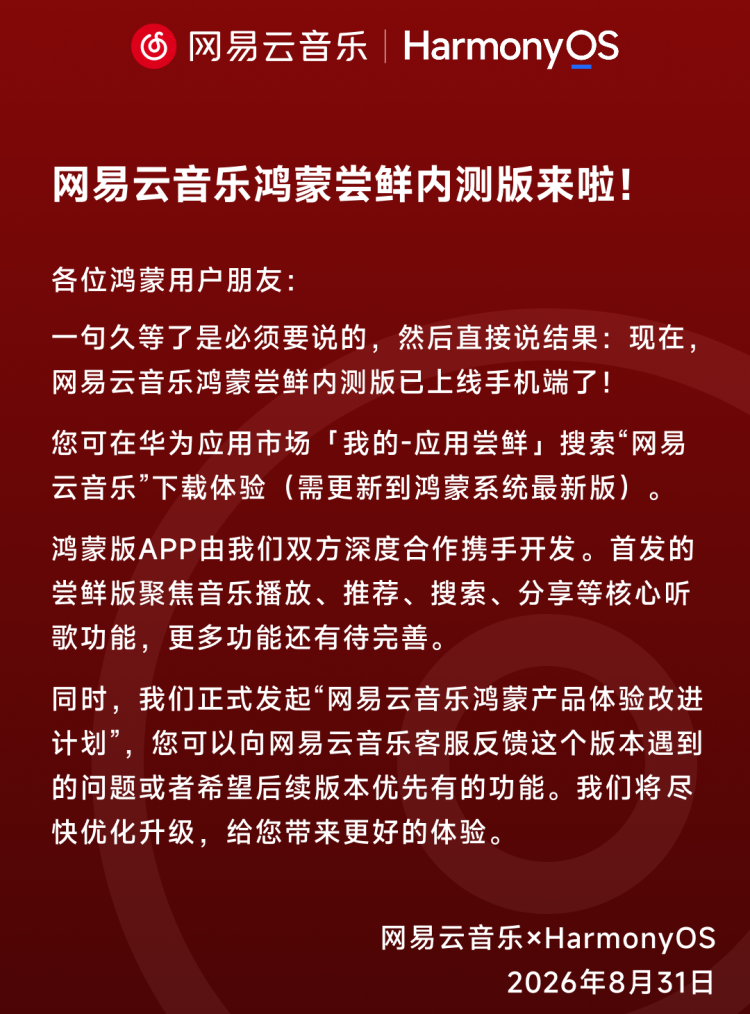 网易云音乐 | HarmonyOS

网易云音乐鸿蒙尝鲜内测版来啦!

各位鸿蒙用户朋友:

一句久等了是必须要说的，然后直接说结果：现在，网易云音乐鸿蒙尝鲜内测版已上线手机端了!

您可在华为应用市场「我的-应用尝鲜」搜索“网易云音乐”下载体验（需更新到鸿蒙系统最新版）。

鸿蒙版APP由我们双方深度合作携手开发。首发的尝鲜版聚焦音乐播放、推荐、搜索、分享等核心听歌功能，更多功能还有待完善。

同时，我们正式发起“网易云音乐鸿蒙产品体验改进计划”，您可以向网易云音乐客服反馈这个版本遇到的问题或者希望后续版本优先有的功能。我们将尽快优化升级，给您带来更好的体验。

网易云音乐×HarmonyOS
2026年8月31日